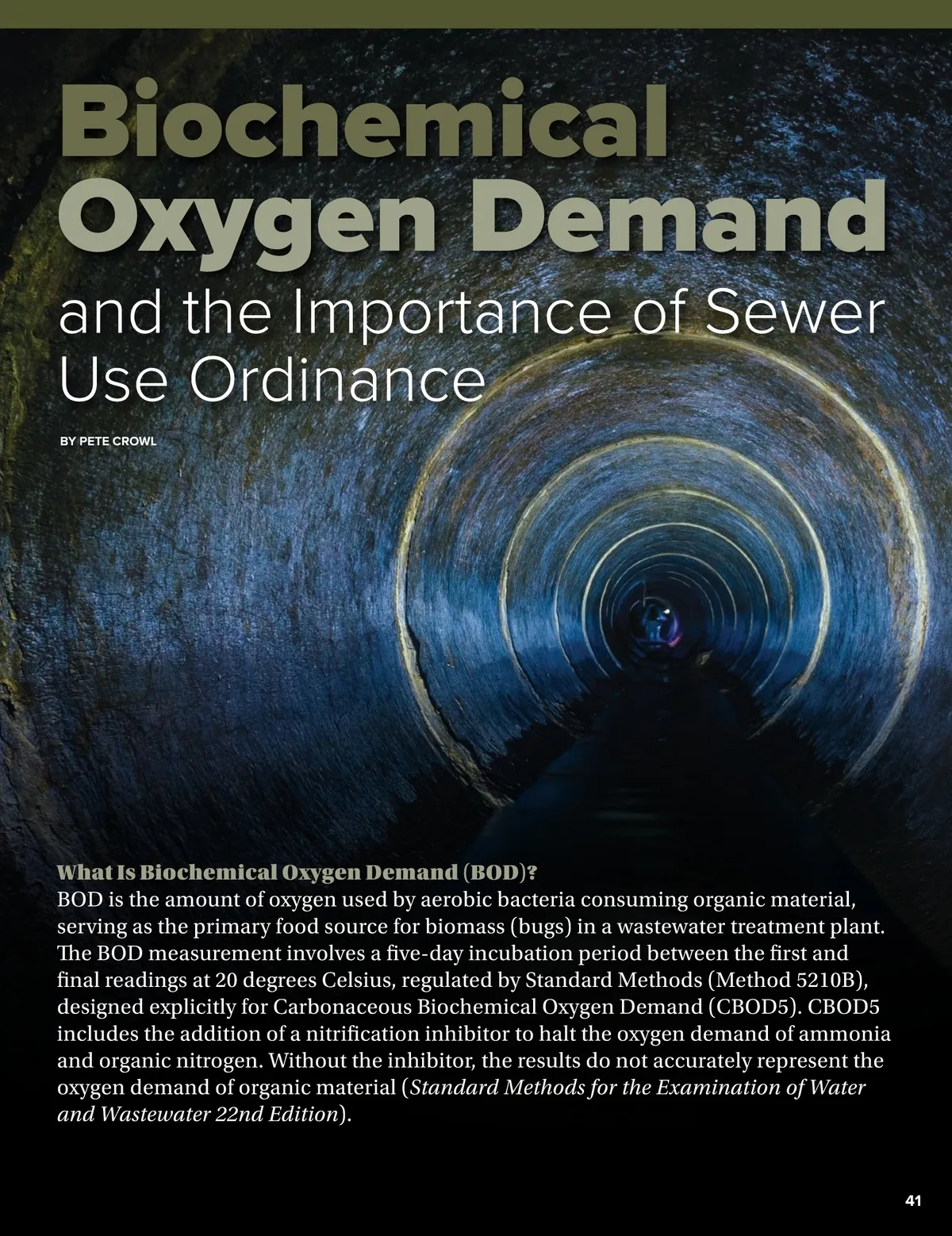 Biochemical Oxygen Demand

and the Importance of Sewer Use Ordinance

BY PETE CROWL

What Is Biochemical Oxygen Demand (BOD)?

BOD is the amount of oxygen used by aerobic bacteria consuming organic material, serving as the primary food source for biomass (bugs) in a wastewater treatment plant. The BOD measurement involves a five-day incubation period between the first and final readings at 20 degrees Celsius, regulated by Standard Methods (Method 5210B), designed explicitly for Carbonaceous Biochemical Oxygen Demand (CBOD5). CBOD5 includes the addition of a nitrification inhibitor to halt the oxygen demand of ammonia and organic nitrogen. Without the inhibitor, the results do not accurately represent the oxygen demand of organic material (Standard Methods for the Examination of Water and Wastewater 22nd Edition).

41